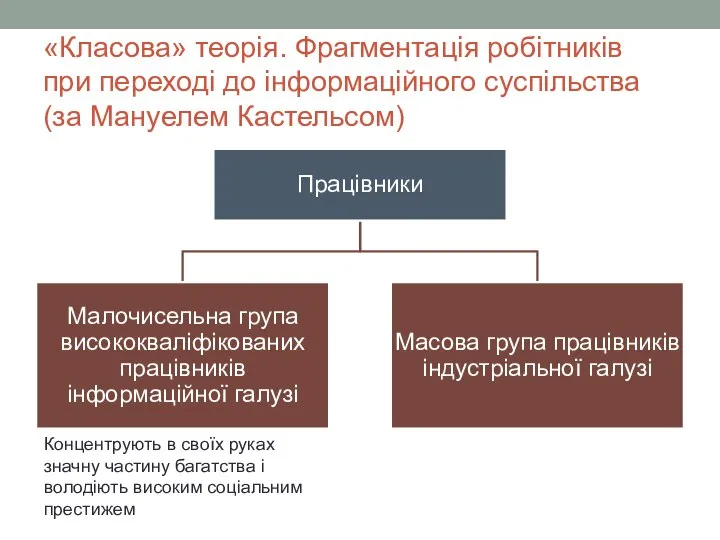 «Класова» теорія. Фрагментація робітників при переході до інформаційного суспільства (за Мануелем Кастельсом)

Працівники

Малочисельна група висококваліфікованих працівників інформаційної галузі

Масова група працівників індустріальної галузі

Концентрують в своїх руках значну частину багатства і володіють високим соціальним престижем